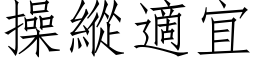 操縱適宜